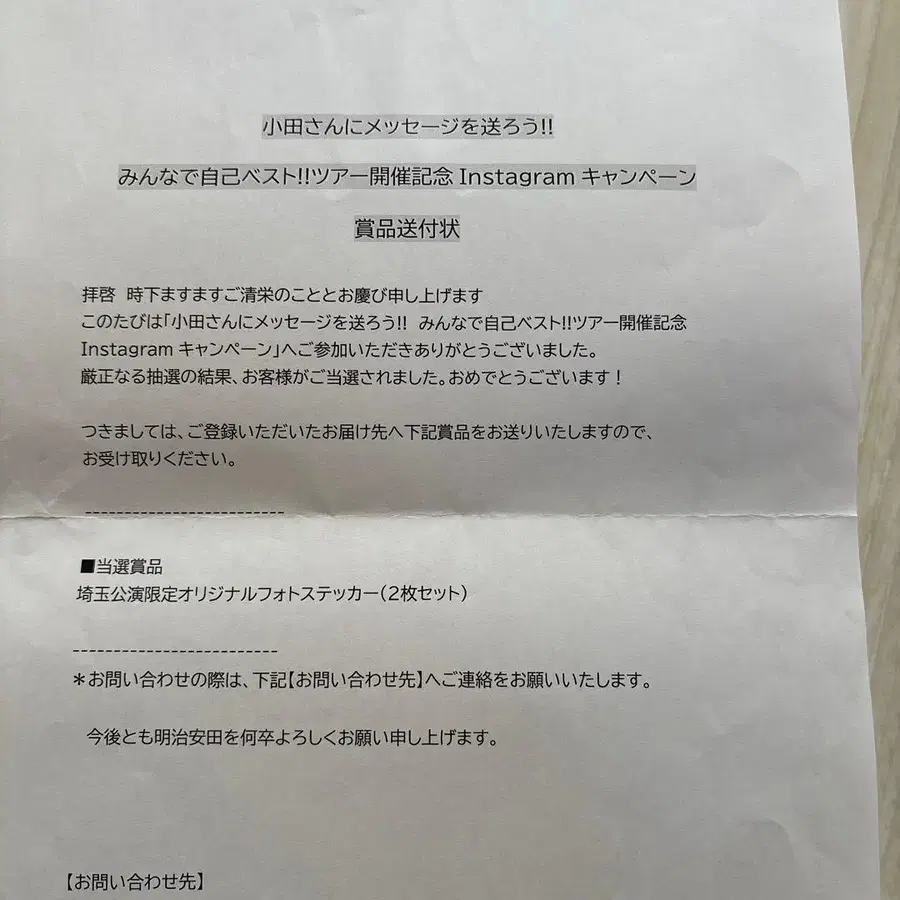 小田さんにメッセージを送ろう!!

みんなで自己ベスト!!ツアー開催記念 Instagram キャンペーン

賞品送付状

拝啓　時下ますますご清栄のこととお慶び申し上げます
このたびは「小田さんにメッセージを送ろう!!　みんなで自己ベスト!!ツアー開催記念 Instagram キャンペーン」へご参加いただきありがとうございました。
厳正なる抽選の結果、お客様がご当選されました。おめでとうございます！

つきましては、ご登録いただいたお届け先へ下記賞品をお送りいたしますので、お受け取りください。

-------------------------

■当選賞品
埼玉公演限定オリジナルフォトステッカー(2枚セット)

-------------------------
＊お問い合わせの際は、下記【お問い合わせ先】へご連絡をお願いいたします。

今後とも明治安田を何卒よろしくお願い申し上げます。

【お問い合わせ先】